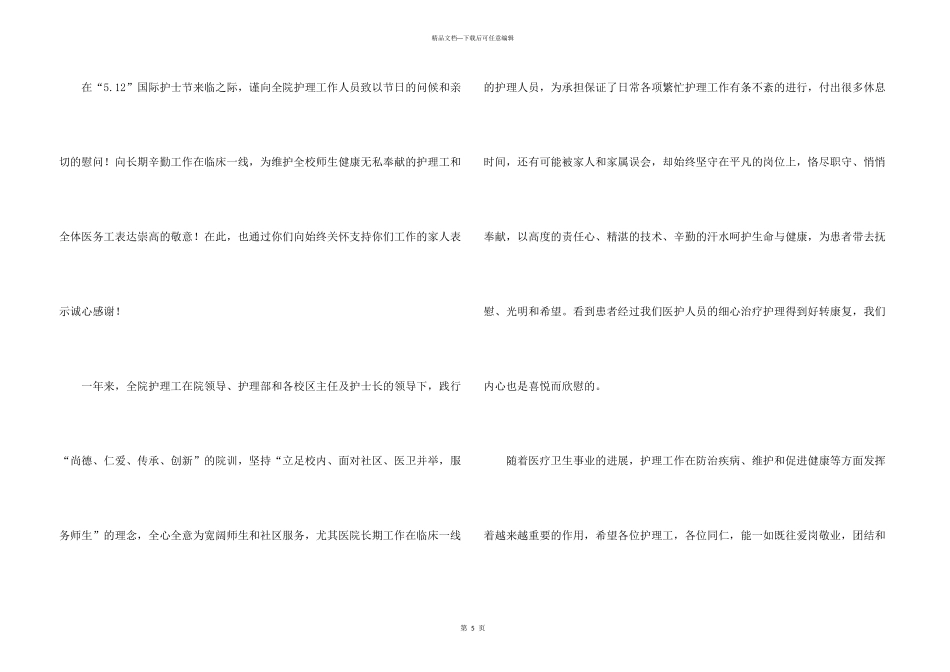 精品文档—下载后可任意编辑

在“5.12”国际护士节来临之际，谨向全院护理工作人员致以节日的问候和亲切的慰问！向长期辛勤工作在临床一线，为维护全校师生健康无私奉献的护理工和全体医务工表达崇高的敬意！在此，也通过你们向始终关怀支持你们工作的家人表示诚心感谢！

一年来，全院护理工在院领导、护理部和各校区主任及护士长的领导下，践行“尚德、仁爱、传承、创新”的院训，坚持“立足校内、面对社区、医卫并举，服务师生”的理念，全心全意为宽阔师生和社区服务，尤其医院长期工作在临床一线的护理人员，为承担保证了日常各项繁忙护理工作有条不紊的进行，付出很多休息时间，还有可能被家人和家属误会，却始终坚守在平凡的岗位上，恪尽职守、悄悄奉献，以高度的责任心、精湛的技术、辛勤的汗水呵护生命与健康，为患者带去抚慰、光明和希望。看到患者经过我们医护人员的细心治疗护理得到好转康复，我们内心也是喜悦而欣慰的。

随着医疗卫生事业的进展，护理工作在防治疾病、维护和促进健康等方面发挥着越来越重要的作用，希望各位护理工，各位同仁，能一如既往爱岗敬业，团结和

第5页